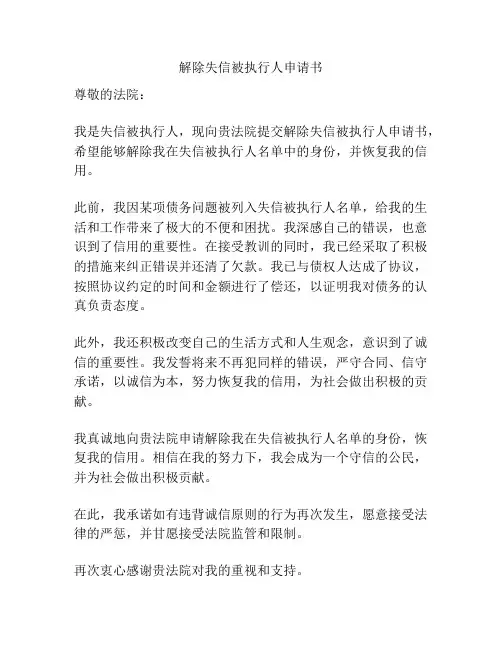 解除失信被执行人申请书

尊敬的法院：

我是失信被执行人，现向贵法院提交解除失信被执行人申请书，希望能够解除我在失信被执行人名单中的身份，并恢复我的信用。

此前，我因某项债务问题被列入失信被执行人名单，给我的生活和工作带来了极大的不便和困扰。我深感自己的错误，也意识到了信用的重要性。在接受教训的同时，我已经采取了积极的措施来纠正错误并还清了欠款。我已与债权人达成了协议，按照协议约定的时间和金额进行了偿还，以证明我对债务的认真负责态度。

此外，我还积极改变自己的生活方式和人生观念，意识到了诚信的重要性。我发誓将来不再犯同样的错误，严守合同、信守承诺，以诚信为本，努力恢复我的信用，为社会做出积极的贡献。

我真诚地向贵法院申请解除我在失信被执行人名单的身份，恢复我的信用。相信在我的努力下，我会成为一个守信的公民，并为社会做出积极贡献。

在此，我承诺如有违背诚信原则的行为再次发生，愿意接受法律的严惩，并甘愿接受法院监管和限制。

再次衷心感谢贵法院对我的重视和支持。